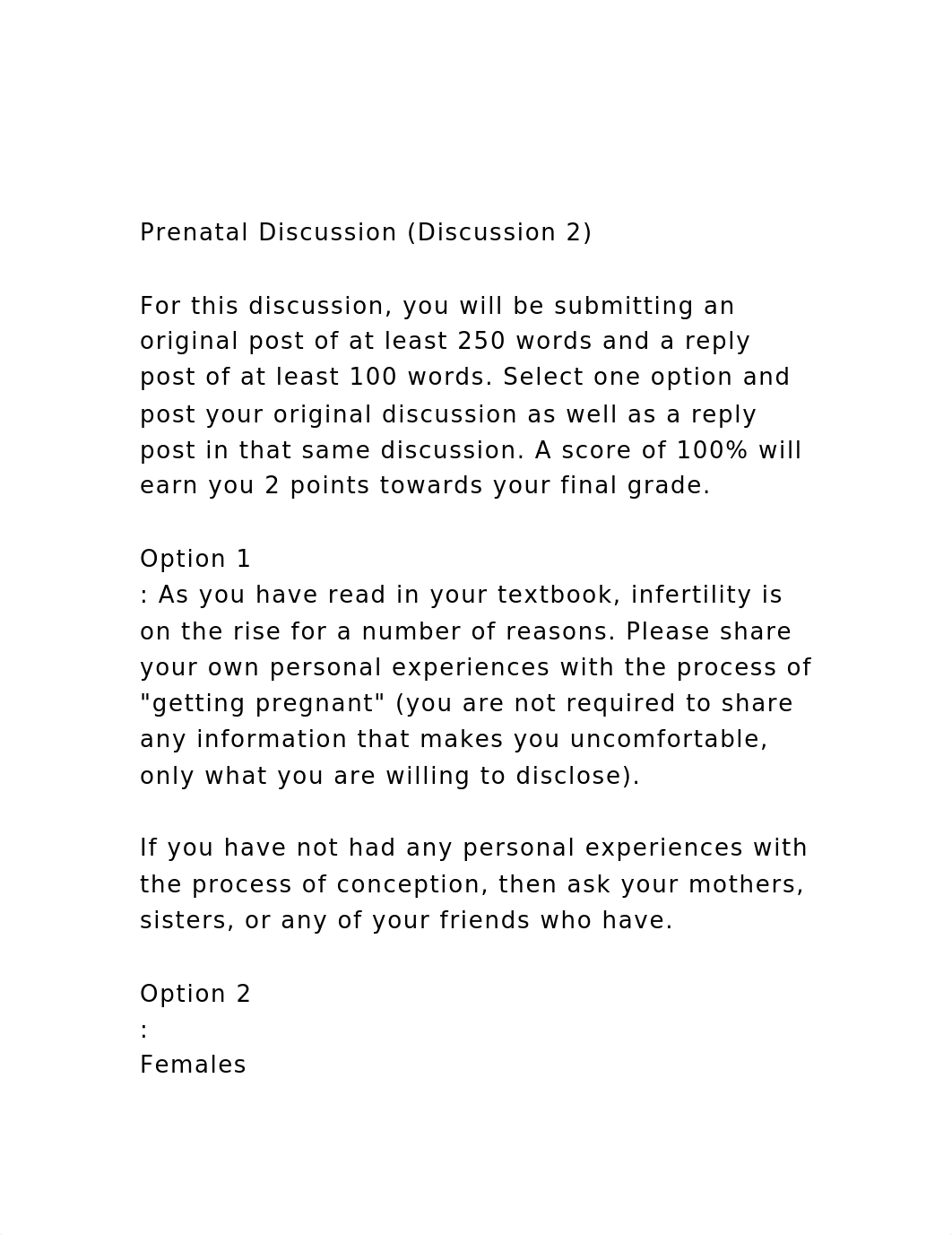 Prenatal Discussion (Discussion 2)

For this discussion, you will be submitting an original post of at least 250 words and a reply post of at least 100 words. Select one option and post your original discussion as well as a reply post in that same discussion. A score of 100% will earn you 2 points towards your final grade.

Option 1
: As you have read in your textbook, infertility is on the rise for a number of reasons. Please share your own personal experiences with the process of "getting pregnant" (you are not required to share any information that makes you uncomfortable, only what you are willing to disclose).

If you have not had any personal experiences with the process of conception, then ask your mothers, sisters, or any of your friends who have.

Option 2
:
Females